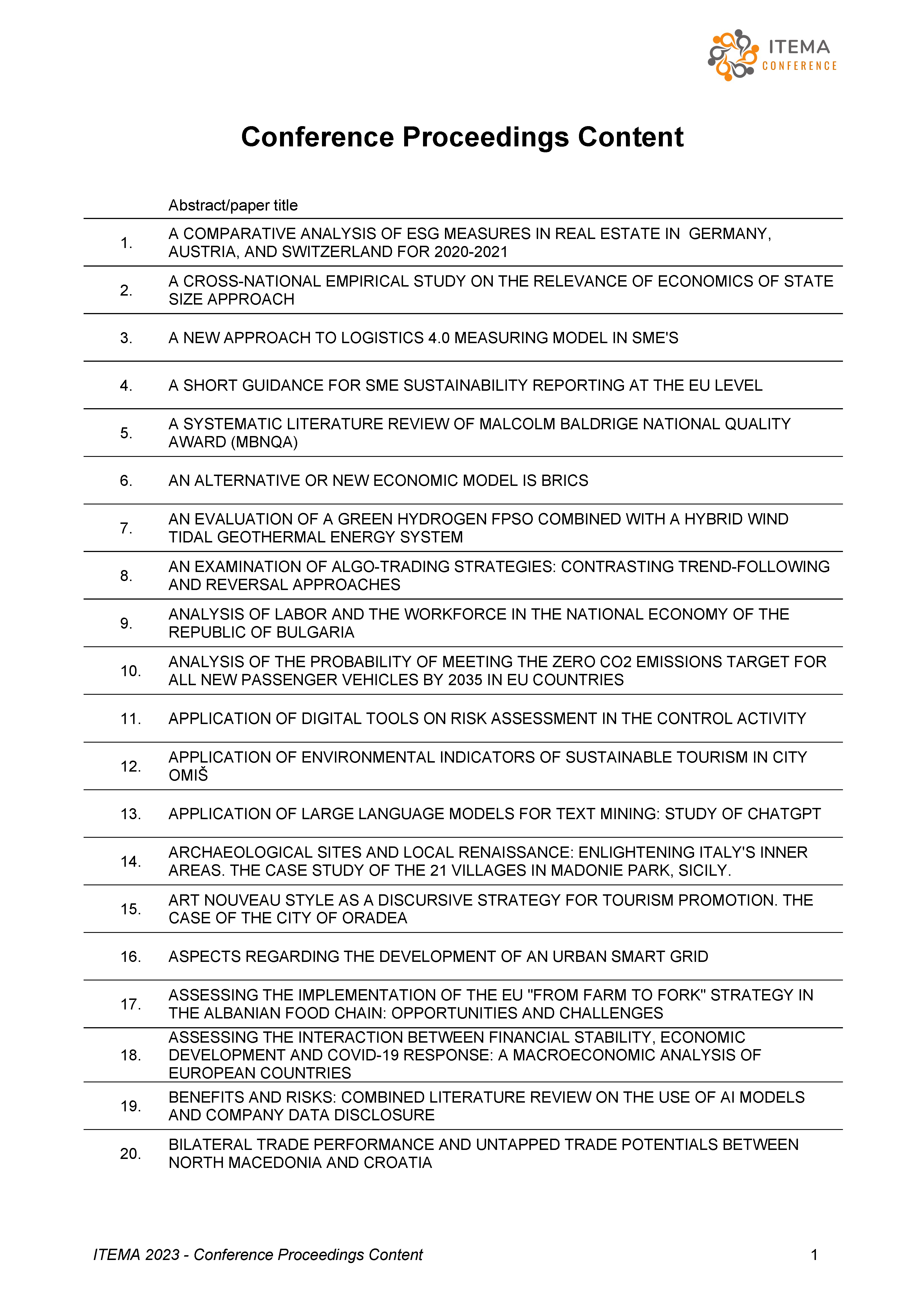 ITEMA CONFERENCE

Conference Proceedings Content

| | Abstract/paper title |
|---|---|
| 1. | A COMPARATIVE ANALYSIS OF ESG MEASURES IN REAL ESTATE IN GERMANY, AUSTRIA, AND SWITZERLAND FOR 2020-2021 |
| 2. | A CROSS-NATIONAL EMPIRICAL STUDY ON THE RELEVANCE OF ECONOMICS OF STATE SIZE APPROACH |
| 3. | A NEW APPROACH TO LOGISTICS 4.0 MEASURING MODEL IN SME'S |
| 4. | A SHORT GUIDANCE FOR SME SUSTAINABILITY REPORTING AT THE EU LEVEL |
| 5. | A SYSTEMATIC LITERATURE REVIEW OF MALCOLM BALDRIGE NATIONAL QUALITY AWARD (MBNQA) |
| 6. | AN ALTERNATIVE OR NEW ECONOMIC MODEL IS BRICS |
| 7. | AN EVALUATION OF A GREEN HYDROGEN FPSO COMBINED WITH A HYBRID WIND TIDAL GEOTHERMAL ENERGY SYSTEM |
| 8. | AN EXAMINATION OF ALGO-TRADING STRATEGIES: CONTRASTING TREND-FOLLOWING AND REVERSAL APPROACHES |
| 9. | ANALYSIS OF LABOR AND THE WORKFORCE IN THE NATIONAL ECONOMY OF THE REPUBLIC OF BULGARIA |
| 10. | ANALYSIS OF THE PROBABILITY OF MEETING THE ZERO CO2 EMISSIONS TARGET FOR ALL NEW PASSENGER VEHICLES BY 2035 IN EU COUNTRIES |
| 11. | APPLICATION OF DIGITAL TOOLS ON RISK ASSESSMENT IN THE CONTROL ACTIVITY |
| 12. | APPLICATION OF ENVIRONMENTAL INDICATORS OF SUSTAINABLE TOURISM IN CITY OMIŠ |
| 13. | APPLICATION OF LARGE LANGUAGE MODELS FOR TEXT MINING: STUDY OF CHATGPT |
| 14. | ARCHAEOLOGICAL SITES AND LOCAL RENAISSANCE: ENLIGHTENING ITALY'S INNER AREAS. THE CASE STUDY OF THE 21 VILLAGES IN MADONIE PARK, SICILY. |
| 15. | ART NOUVEAU STYLE AS A DISCURSIVE STRATEGY FOR TOURISM PROMOTION. THE CASE OF THE CITY OF ORADEA |
| 16. | ASPECTS REGARDING THE DEVELOPMENT OF AN URBAN SMART GRID |
| 17. | ASSESSING THE IMPLEMENTATION OF THE EU "FROM FARM TO FORK" STRATEGY IN THE ALBANIAN FOOD CHAIN: OPPORTUNITIES AND CHALLENGES |
| 18. | ASSESSING THE INTERACTION BETWEEN FINANCIAL STABILITY, ECONOMIC DEVELOPMENT AND COVID-19 RESPONSE: A MACROECONOMIC ANALYSIS OF EUROPEAN COUNTRIES |
| 19. | BENEFITS AND RISKS: COMBINED LITERATURE REVIEW ON THE USE OF AI MODELS AND COMPANY DATA DISCLOSURE |
| 20. | BILATERAL TRADE PERFORMANCE AND UNTAPPED TRADE POTENTIALS BETWEEN NORTH MACEDONIA AND CROATIA |

ITEMA 2023 - Conference Proceedings Content 1